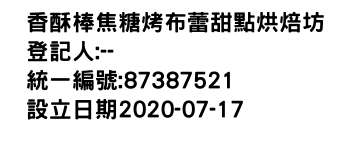 香酥棒焦糖烤布蕾甜點烘焙坊
登記人:--
統一編號:87387521
設立日期2020-07-17